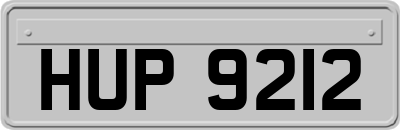 HUP 9212